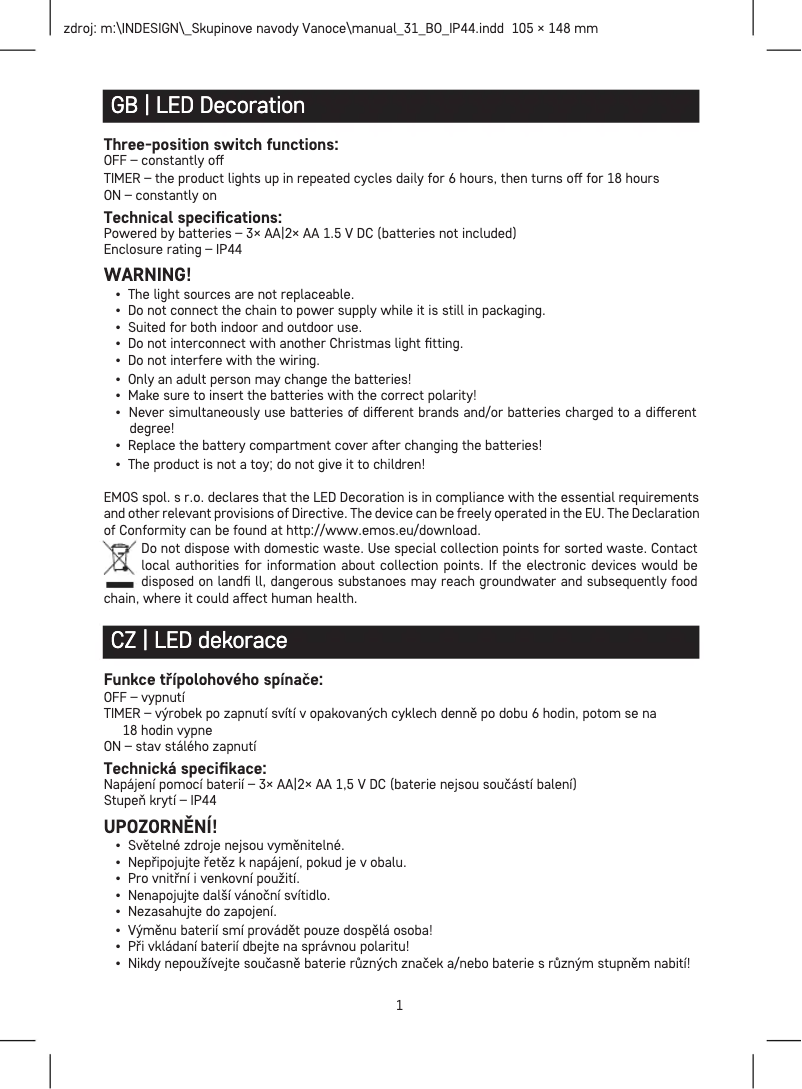 zdroj: m:\INDESIGN\_Skupinove navody Vanoce\manual_31_BO_IP44.indd 105 × 148 mm

GB | LED Decoration

Three-position switch functions:
OFF – constantly off
TIMER – the product lights up in repeated cycles daily for 6 hours, then turns off for 18 hours
ON – constantly on

Technical specifications:
Powered by batteries – 3× AA|2× AA 1.5 V DC (batteries not included)
Enclosure rating – IP44

WARNING!
• The light sources are not replaceable.
• Do not connect the chain to power supply while it is still in packaging.
• Suited for both indoor and outdoor use.
• Do not interconnect with another Christmas light fitting.
• Do not interfere with the wiring.
• Only an adult person may change the batteries!
• Make sure to insert the batteries with the correct polarity!
• Never simultaneously use batteries of different brands and/or batteries charged to a different degree!
• Replace the battery compartment cover after changing the batteries!
• The product is not a toy; do not give it to children!

EMOS spol. s r.o. declares that the LED Decoration is in compliance with the essential requirements and other relevant provisions of Directive. The device can be freely operated in the EU. The Declaration of Conformity can be found at http://www.emos.eu/download.
Do not dispose with domestic waste. Use special collection points for sorted waste. Contact local authorities for information about collection points. If the electronic devices would be disposed on landfi ll, dangerous substanoes may reach groundwater and subsequently food chain, where it could affect human health.

CZ | LED dekorace

Funkce třípolohového spínače:
OFF – vypnutí
TIMER – výrobek po zapnutí svítí v opakovaných cyklech denně po dobu 6 hodin, potom se na 18 hodin vypne
ON – stav stálého zapnutí

Technická specifikace:
Napájení pomocí baterií – 3× AA|2× AA 1,5 V DC (baterie nejsou součástí balení)
Stupeň krytí – IP44

UPOZORNĚNÍ!
• Světelné zdroje nejsou vyměnitelné.
• Nepřipojujte řetěz k napájení, pokud je v obalu.
• Pro vnitřní i venkovní použití.
• Nenapojujte další vánoční svítidlo.
• Nezasahujte do zapojení.
• Výměnu baterií smí provádět pouze dospělá osoba!
• Při vkládání baterií dbejte na správnou polaritu!
• Nikdy nepoužívejte současně baterie různých značek a/nebo baterie s různým stupněm nabití!

1